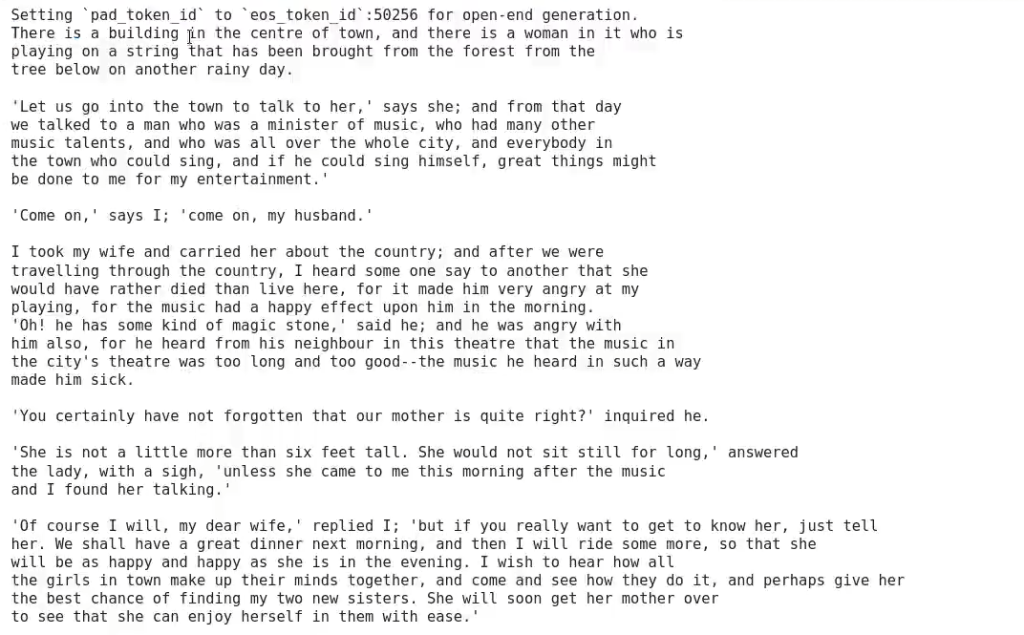 Setting `pad_token_id` to `eos_token_id`:50256 for open-end generation.
There is a building in the centre of town, and there is a woman in it who is playing on a string that has been brought from the forest from the tree below on another rainy day.

'Let us go into the town to talk to her,' says she; and from that day we talked to a man who was a minister of music, who had many other music talents, and who was all over the whole city, and everybody in the town who could sing, and if he could sing himself, great things might be done to me for my entertainment.'

'Come on,' says I; 'come on, my husband.'

I took my wife and carried her about the country; and after we were travelling through the country, I heard some one say to another that she would have rather died than live here, for it made him very angry at my playing, for the music had a happy effect upon him in the morning.
'Oh! he has some kind of magic stone,' said he; and he was angry with him also, for he heard from his neighbour in this theatre that the music in the city's theatre was too long and too good--the music he heard in such a way made him sick.

'You certainly have not forgotten that our mother is quite right?' inquired he.

'She is not a little more than six feet tall. She would not sit still for long,' answered the lady, with a sigh, 'unless she came to me this morning after the music and I found her talking.'

'Of course I will, my dear wife,' replied I; 'but if you really want to get to know her, just tell her. We shall have a great dinner next morning, and then I will ride some more, so that she will be as happy and happy as she is in the evening. I wish to hear how all the girls in town make up their minds together, and come and see how they do it, and perhaps give her the best chance of finding my two new sisters. She will soon get her mother over to see that she can enjoy herself in them with ease.'